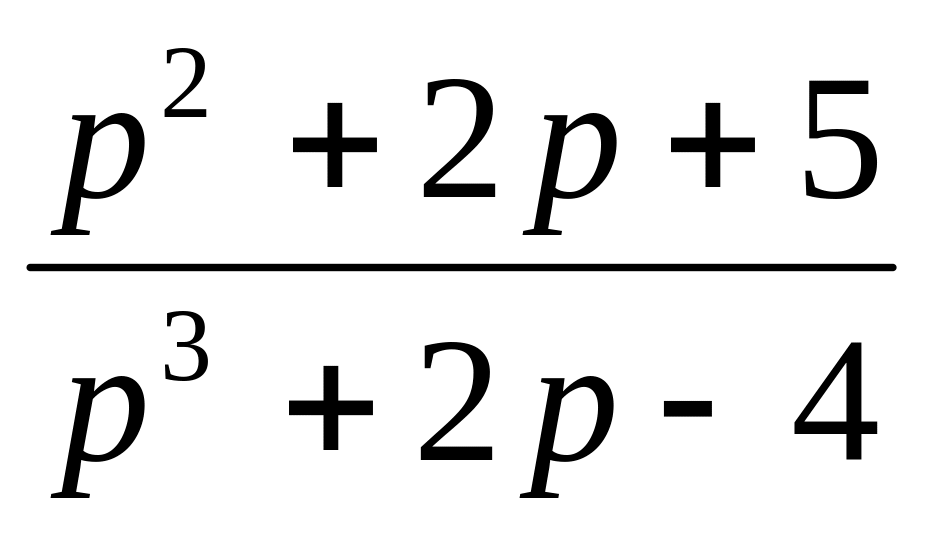 $\frac{p^2 + 2p + 5}{p^3 + 2p - 4}$